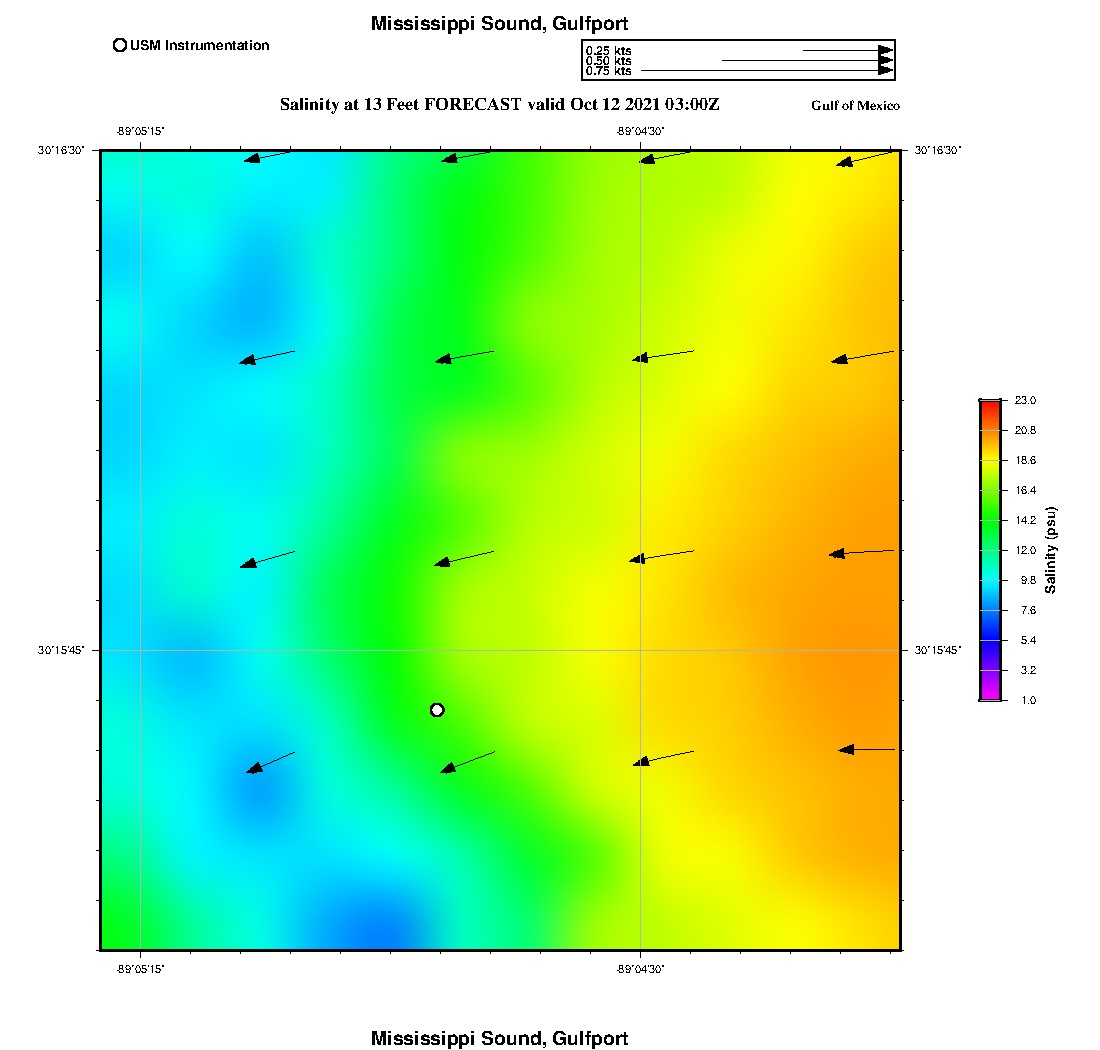 Mississippi Sound, Gulfport

USM Instrumentation

0.25 kts
0.50 kts
0.75 kts

Salinity at 13 Feet FORECAST valid Oct 12 2021 03:00Z

Gulf of Mexico

-89°05'15"
-89°04'30"

30°16'30"
30°16'30"

30°15'45"
30°15'45"

-89°05'15"
-89°04'30"

23.0
20.8
18.6
16.4
14.2
12.0
9.8
7.6
5.4
3.2
1.0

Salinity (psu)

Mississippi Sound, Gulfport